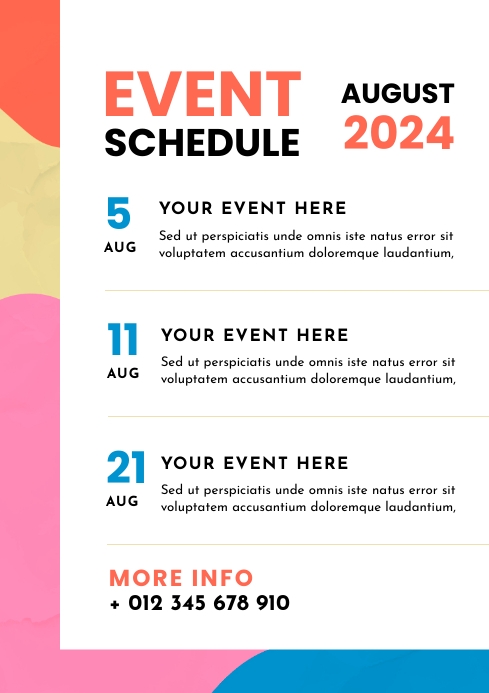 EVENT SCHEDULE

AUGUST 2024

5 AUG

YOUR EVENT HERE

Sed ut perspiciatis unde omnis iste natus error sit voluptatem accusantium doloremque laudantium,

11 AUG

YOUR EVENT HERE

Sed ut perspiciatis unde omnis iste natus error sit voluptatem accusantium doloremque laudantium,

21 AUG

YOUR EVENT HERE

Sed ut perspiciatis unde omnis iste natus error sit voluptatem accusantium doloremque laudantium,

MORE INFO

+ 012 345 678 910